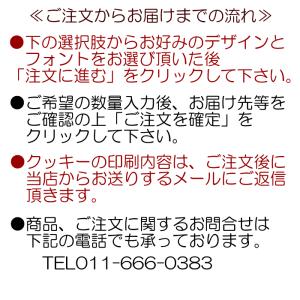 ≪ご注文からお届けまでの流れ≫

●下の選択肢からお好みのデザインとフォントをお選び頂いた後「注文に進む」をクリックして下さい。

●ご希望の数量入力後、お届け先等をご確認の上「ご注文を確定」をクリックして下さい。

●クッキーの印刷内容は、ご注文後に当店からお送りするメールにご返信頂きます。

●商品、ご注文に関するお問合せは下記の電話でも承っております。

TEL011-666-0383